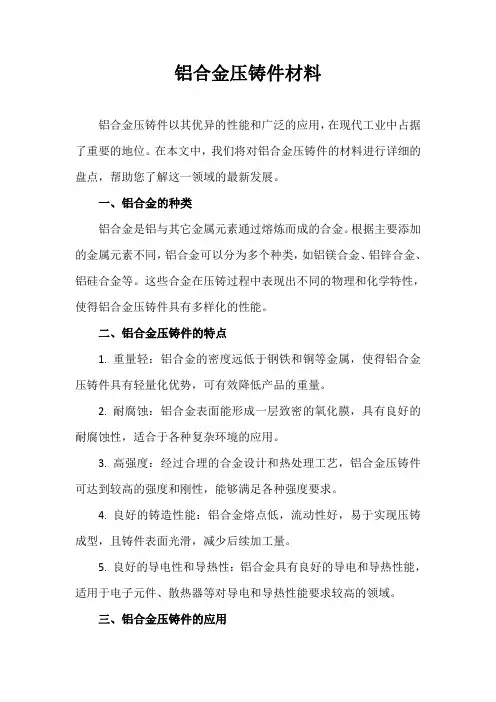 铝合金压铸件材料

铝合金压铸件以其优异的性能和广泛的应用，在现代工业中占据了重要的地位。在本文中，我们将对铝合金压铸件的材料进行详细的盘点，帮助您了解这一领域的最新发展。

一、铝合金的种类

铝合金是铝与其它金属元素通过熔炼而成的合金。根据主要添加的金属元素不同，铝合金可以分为多个种类，如铝镁合金、铝锌合金、铝硅合金等。这些合金在压铸过程中表现出不同的物理和化学特性，使得铝合金压铸件具有多样化的性能。

二、铝合金压铸件的特点

1. 重量轻：铝合金的密度远低于钢铁和铜等金属，使得铝合金压铸件具有轻量化优势，可有效降低产品的重量。

2. 耐腐蚀：铝合金表面能形成一层致密的氧化膜，具有良好的耐腐蚀性，适合于各种复杂环境的应用。

3. 高强度：经过合理的合金设计和热处理工艺，铝合金压铸件可达到较高的强度和刚性，能够满足各种强度要求。

4. 良好的铸造性能：铝合金熔点低，流动性好，易于实现压铸成型，且铸件表面光滑，减少后续加工量。

5. 良好的导电性和导热性：铝合金具有良好的导电和导热性能，适用于电子元件、散热器等对导电和导热性能要求较高的领域。

三、铝合金压铸件的应用